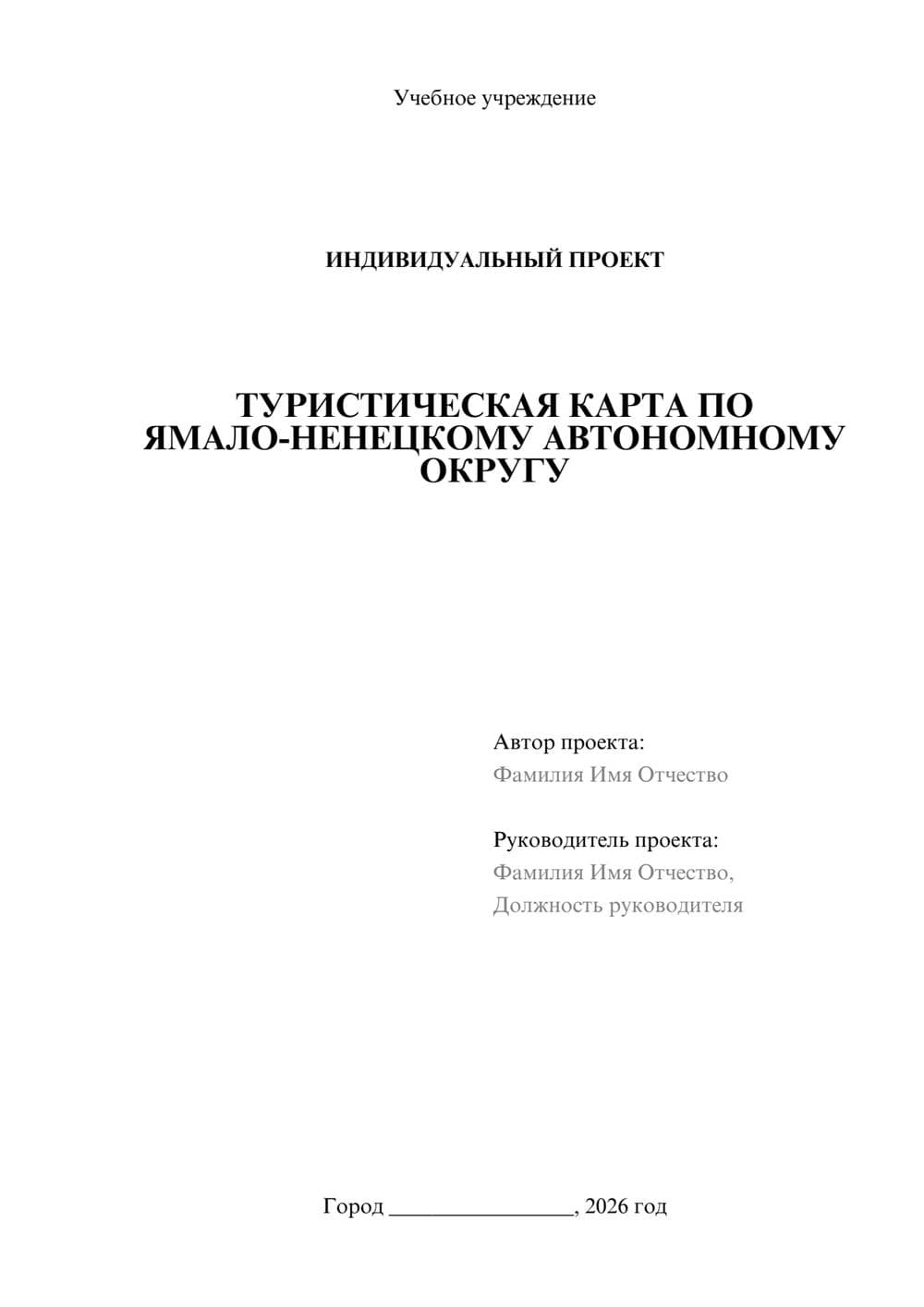 Учебное учреждение

ИНДИВИДУАЛЬНЫЙ ПРОЕКТ

ТУРИСТИЧЕСКАЯ КАРТА ПО ЯМАЛО-НЕНЕЦКОМУ АВТОНОМНОМУ ОКРУГУ

Автор проекта:
Фамилия Имя Отчество

Руководитель проекта:
Фамилия Имя Отчество,
Должность руководителя

Город ________________, 2026 год